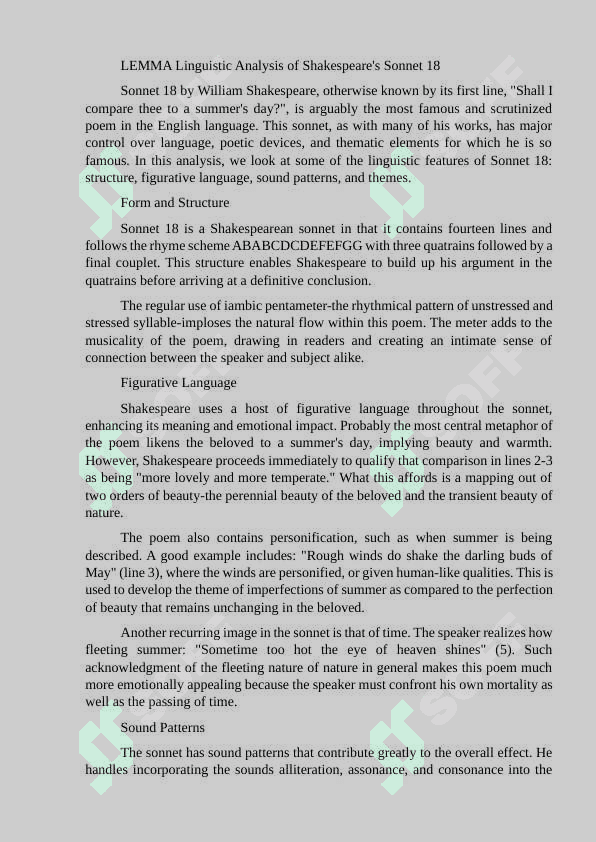 LEMMA Linguistic Analysis of Shakespeare's Sonnet 18

Sonnet 18 by William Shakespeare, otherwise known by its first line, "Shall I compare thee to a summer's day?", is arguably the most famous and scrutinized poem in the English language. This sonnet, as with many of his works, has major control over language, poetic devices, and thematic elements for which he is so famous. In this analysis, we look at some of the linguistic features of Sonnet 18: structure, figurative language, sound patterns, and themes.

Form and Structure

Sonnet 18 is a Shakespearean sonnet in that it contains fourteen lines and follows the rhyme scheme ABABCDCDEFEFGG with three quatrains followed by a final couplet. This structure enables Shakespeare to build up his argument in the quatrains before arriving at a definitive conclusion.

The regular use of iambic pentameter-the rhythmical pattern of unstressed and stressed syllable-imploses the natural flow within this poem. The meter adds to the musicality of the poem, drawing in readers and creating an intimate sense of connection between the speaker and subject alike.

Figurative Language

Shakespeare uses a host of figurative language throughout the sonnet, enhancing its meaning and emotional impact. Probably the most central metaphor of the poem likens the beloved to a summer's day, implying beauty and warmth. However, Shakespeare proceeds immediately to qualify that comparison in lines 2-3 as being "more lovely and more temperate." What this affords is a mapping out of two orders of beauty-the perennial beauty of the beloved and the transient beauty of nature.

The poem also contains personification, such as when summer is being described. A good example includes: "Rough winds do shake the darling buds of May" (line 3), where the winds are personified, or given human-like qualities. This is used to develop the theme of imperfections of summer as compared to the perfection of beauty that remains unchanging in the beloved.

Another recurring image in the sonnet is that of time. The speaker realizes how fleeting summer: "Sometime too hot the eye of heaven shines" (5). Such acknowledgment of the fleeting nature of nature in general makes this poem much more emotionally appealing because the speaker must confront his own mortality as well as the passing of time.

Sound Patterns

The sonnet has sound patterns that contribute greatly to the overall effect. He handles incorporating the sounds alliteration, assonance, and consonance into the